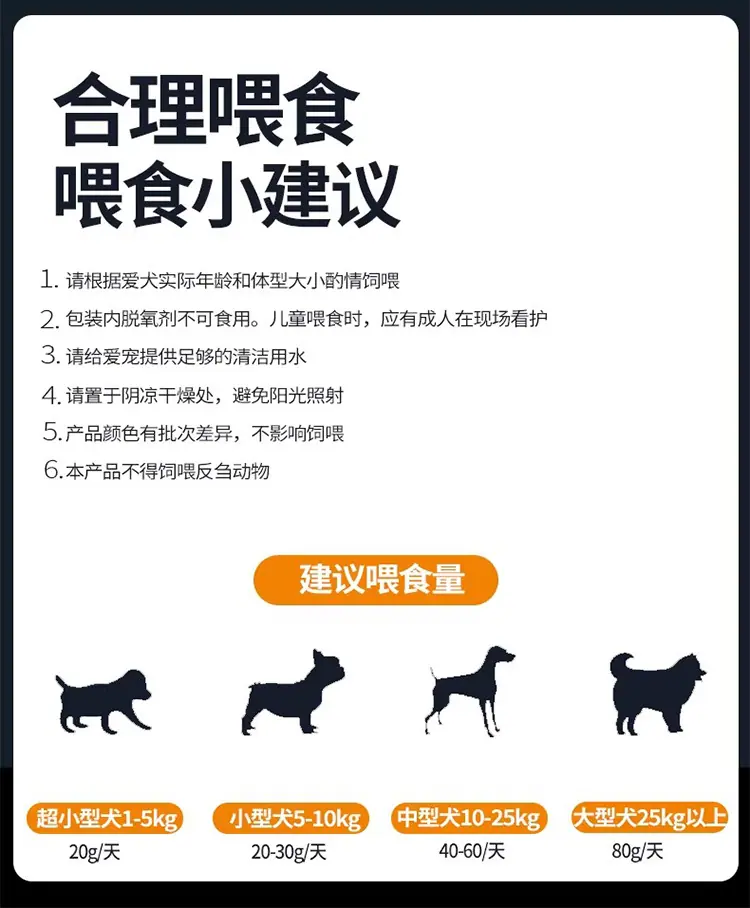 合理喂食
喂食小建议

1.请根据爱犬实际年龄和体型大小酌情饲喂

2.包装内脱氧剂不可食用。儿童喂食时，应有成人在现场看护

3.请给爱宠提供足够的清洁用水

4.请置于阴凉干燥处，避免阳光照射

5.产品颜色有批次差异，不影响饲喂

6.本产品不得饲喂反刍动物

建议喂食量

超小型犬1-5kg
20g/天

小型犬5-10kg
20-30g/天

中型犬10-25kg
40-60/天

大型犬25kg以上
80g/天